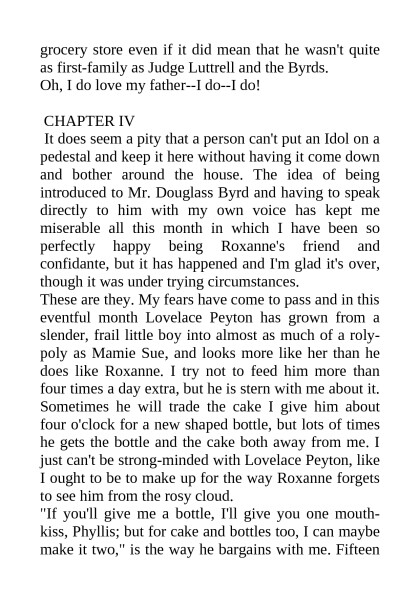 grocery store even if it did mean that he wasn't quite as first-family as Judge Luttrell and the Byrds.
Oh, I do love my father--I do--I do!

CHAPTER IV
It does seem a pity that a person can't put an Idol on a pedestal and keep it here without having it come down and bother around the house. The idea of being introduced to Mr. Douglass Byrd and having to speak directly to him with my own voice has kept me miserable all this month in which I have been so perfectly happy being Roxanne's friend and confidante, but it has happened and I'm glad it's over, though it was under trying circumstances.
These are they. My fears have come to pass and in this eventful month Lovelace Peyton has grown from a slender, frail little boy into almost as much of a roly-poly as Mamie Sue, and looks more like her than he does like Roxanne. I try not to feed him more than four times a day extra, but he is stern with me about it. Sometimes he will trade the cake I give him about four o'clock for a new shaped bottle, but lots of times he gets the bottle and the cake both away from me. I just can't be strong-minded with Lovelace Peyton, like I ought to be to make up for the way Roxanne forgets to see him from the rosy cloud.
"If you'll give me a bottle, I'll give you one mouth-kiss, Phyllis; but for cake and bottles too, I can maybe make it two," is the way he bargains with me. Fifteen